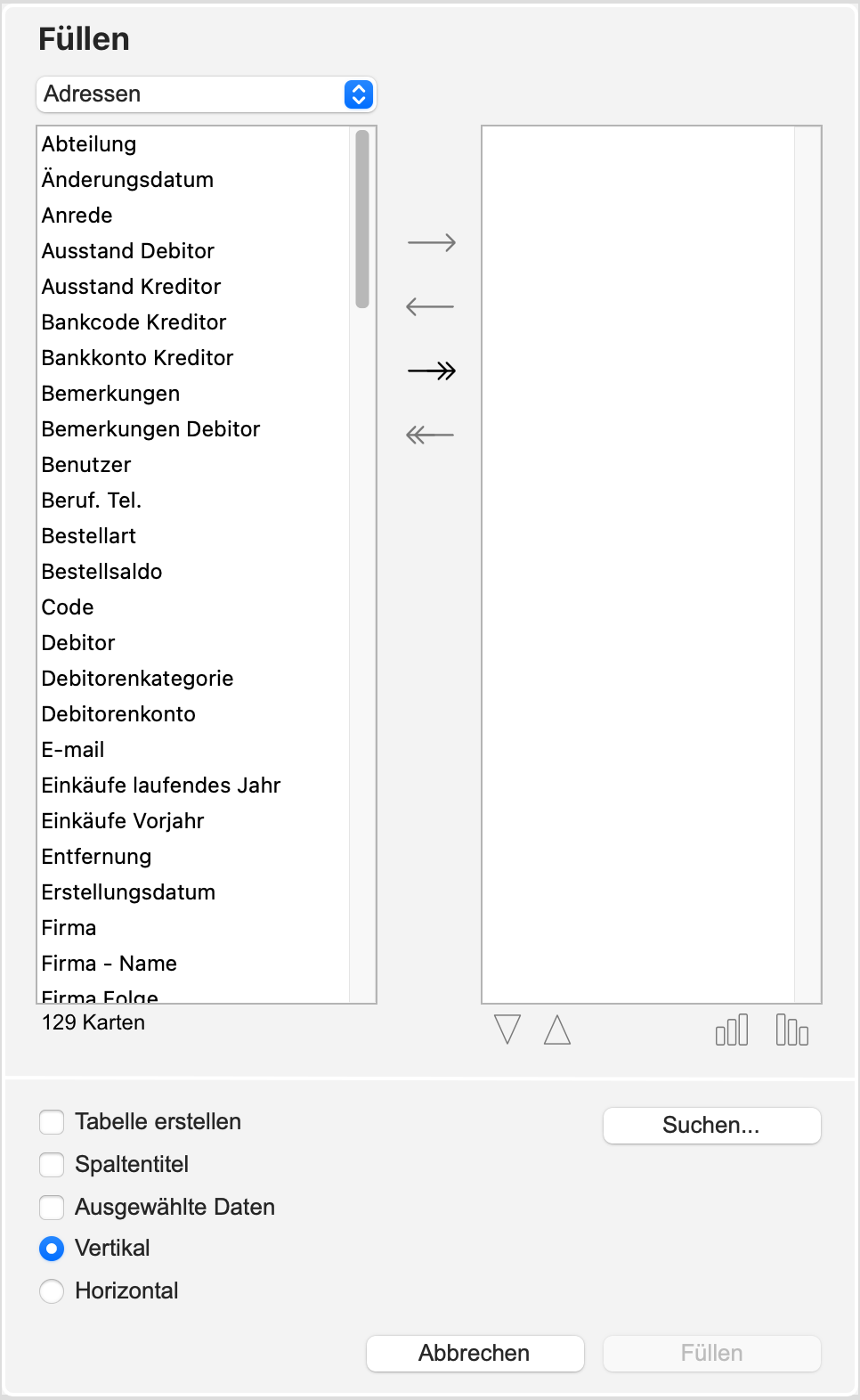 Füllen

Adressen

Abteilung
Änderungsdatum
Anrede
Ausstand Debitor
Ausstand Kreditor
Bankcode Kreditor
Bankkonto Kreditor
Bemerkungen
Bemerkungen Debitor
Benutzer
Beruf. Tel.
Bestellart
Bestellsaldo
Code
Debitor
Debitorenkategorie
Debitorenkonto
E-mail
Einkäufe laufendes Jahr
Einkäufe Vorjahr
Entfernung
Erstellungsdatum
Firma
Firma - Name
Firma Folge

129 Karten

Tabelle erstellen
Spaltentitel
Ausgewählte Daten
Vertikal
Horizontal

Suchen...

Abbrechen
Füllen